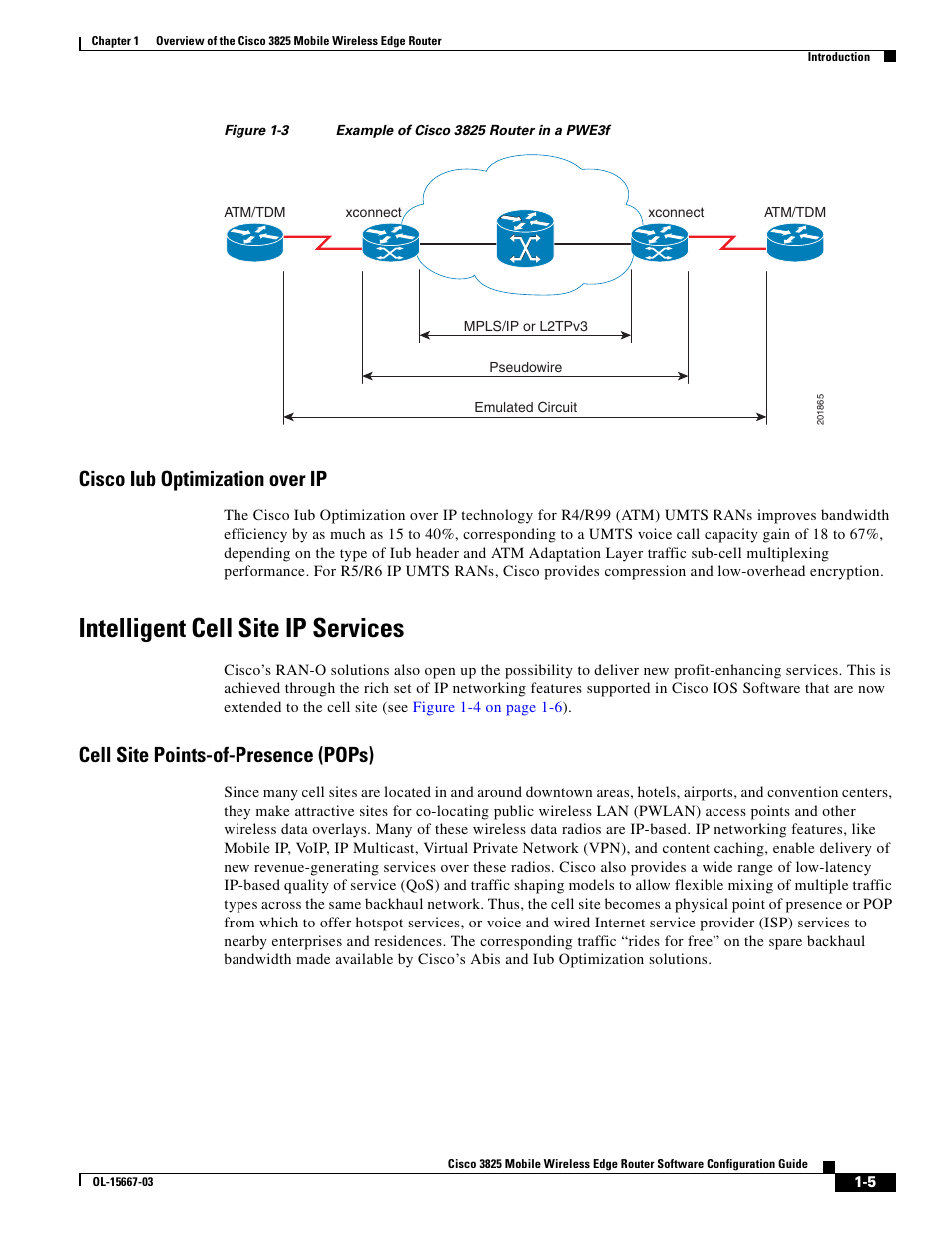 Chapter 1 Overview of the Cisco 3825 Mobile Wireless Edge Router

Introduction

Figure 1-3 Example of Cisco 3825 Router in a PWE3f

ATM/TDM

xconnect

xconnect

ATM/TDM

MPLS/IP or L2TPv3

Pseudowire

Emulated Circuit

201865

Cisco Iub Optimization over IP

The Cisco Iub Optimization over IP technology for R4/R99 (ATM) UMTS RANs improves bandwidth efficiency by as much as 15 to 40%, corresponding to a UMTS voice call capacity gain of 18 to 67%, depending on the type of Iub header and ATM Adaptation Layer traffic sub-cell multiplexing performance. For R5/R6 IP UMTS RANs, Cisco provides compression and low-overhead encryption.

Intelligent Cell Site IP Services

Cisco's RAN-O solutions also open up the possibility to deliver new profit-enhancing services. This is achieved through the rich set of IP networking features supported in Cisco IOS Software that are now extended to the cell site (see Figure 1-4 on page 1-6).

Cell Site Points-of-Presence (POPs)

Since many cell sites are located in and around downtown areas, hotels, airports, and convention centers, they make attractive sites for co-locating public wireless LAN (PWLAN) access points and other wireless data overlays. Many of these wireless data radios are IP-based. IP networking features, like Mobile IP, VoIP, IP Multicast, Virtual Private Network (VPN), and content caching, enable delivery of new revenue-generating services over these radios. Cisco also provides a wide range of low-latency IP-based quality of service (QoS) and traffic shaping models to allow flexible mixing of multiple traffic types across the same backhaul network. Thus, the cell site becomes a physical point of presence or POP from which to offer hotspot services, or voice and wired Internet service provider (ISP) services to nearby enterprises and residences. The corresponding traffic "rides for free" on the spare backhaul bandwidth made available by Cisco's Abis and Iub Optimization solutions.

Cisco 3825 Mobile Wireless Edge Router Software Configuration Guide

OL-15667-03

1-5